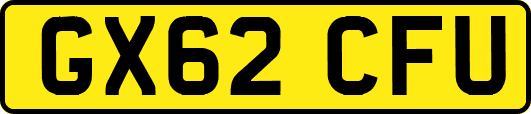 GX62 CFU